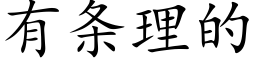 有条理的